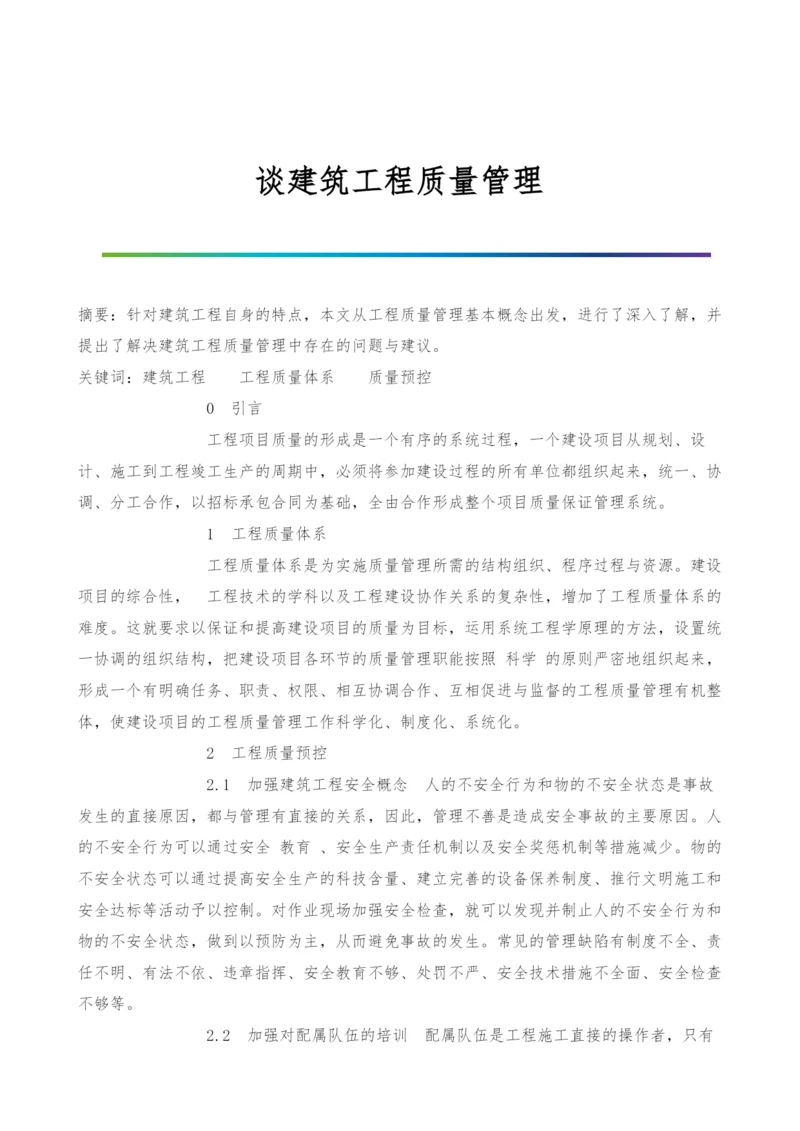 谈建筑工程质量管理

摘要：针对建筑工程自身的特点，本文从工程质量管理基本概念出发，进行了深入了解，并提出了解决建筑工程质量管理中存在的问题与建议。

关键词：建筑工程　工程质量体系　质量预控

0　引言

工程项目质量的形成是一个有序的系统过程，一个建设项目从规划、设计、施工到工程竣工生产的周期中，必须将参加建设过程的所有单位都组织起来，统一、协调、分工合作，以招标承包合同为基础，全由合作形成整个项目质量保证管理系统。

1　工程质量体系

工程质量体系是为实施质量管理所需的结构组织、程序过程与资源。建设项目的综合性，　工程技术的学科以及工程建设协作关系的复杂性，增加了工程质量体系的难度。这就要求以保证和提高建设项目的质量为目标，运用系统工程学原理的方法，设置统一协调的组织结构，把建设项目各环节的质量管理职能按照 科学 的原则严密地组织起来，形成一个有明确任务、职责、权限、相互协调合作、互相促进与监督的工程质量管理有机整体，使建设项目的工程质量管理工作科学化、制度化、系统化。

2　工程质量预控

2.1　加强建筑工程安全概念　人的不安全行为和物的不安全状态是事故发生的直接原因，都与管理有直接的关系，因此，管理不善是造成安全事故的主要原因。人的不安全行为可以通过安全 教育 、安全生产责任机制以及安全奖惩机制等措施减少。物的不安全状态可以通过提高安全生产的科技含量、建立完善的设备保养制度、推行文明施工和安全达标等活动予以控制。对作业现场加强安全检查，就可以发现并制止人的不安全行为和物的不安全状态，做到以预防为主，从而避免事故的发生。常见的管理缺陷有制度不全、责任不明、有法不依、违章指挥、安全教育不够、处罚不严、安全技术措施不全面、安全检查不够等。

2.2　加强对配属队伍的培训　配属队伍是工程施工直接的操作者，只有